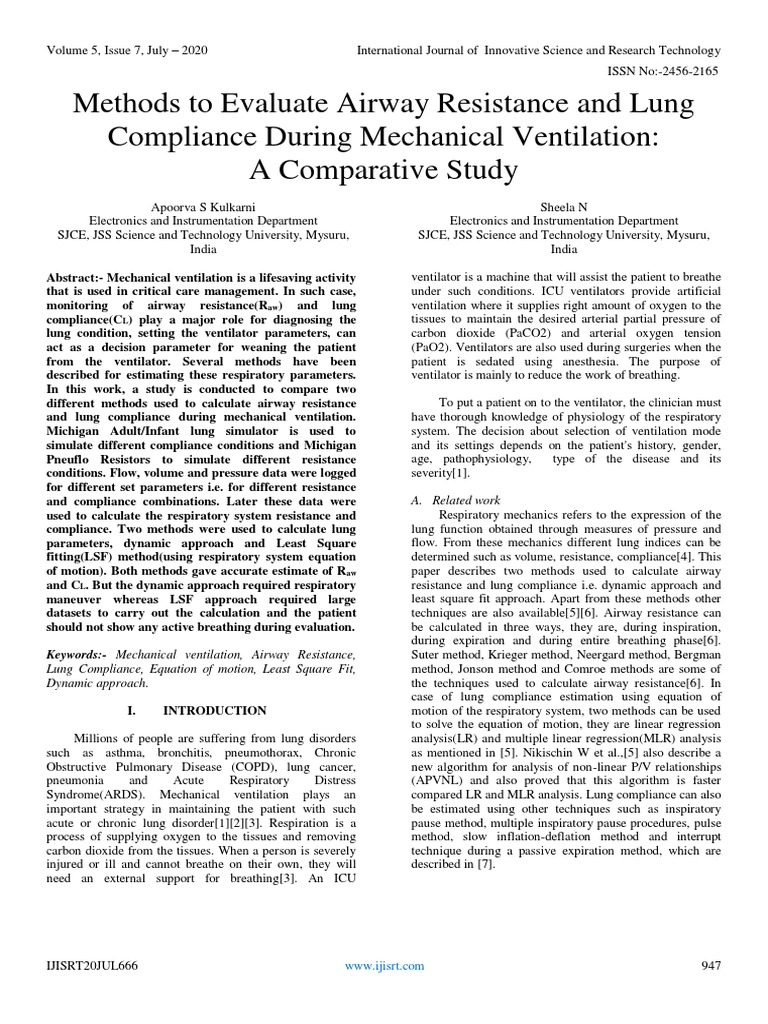 Volume 5, Issue 7, July – 2020

International Journal of Innovative Science and Research Technology

ISSN No:-2456-2165

Methods to Evaluate Airway Resistance and Lung Compliance During Mechanical Ventilation: A Comparative Study

Apoorva S Kulkarni
Electronics and Instrumentation Department
SJCE, JSS Science and Technology University, Mysuru, India

Sheela N
Electronics and Instrumentation Department
SJCE, JSS Science and Technology University, Mysuru, India

Abstract:- Mechanical ventilation is a lifesaving activity that is used in critical care management. In such case, monitoring of airway resistance($R_{aw}$) and lung compliance($C_L$) play a major role for diagnosing the lung condition, setting the ventilator parameters, can act as a decision parameter for weaning the patient from the ventilator. Several methods have been described for estimating these respiratory parameters. In this work, a study is conducted to compare two different methods used to calculate airway resistance and lung compliance during mechanical ventilation. Michigan Adult/Infant lung simulator is used to simulate different compliance conditions and Michigan Pneuflo Resistors to simulate different resistance conditions. Flow, volume and pressure data were logged for different set parameters i.e. for different resistance and compliance combinations. Later these data were used to calculate the respiratory system resistance and compliance. Two methods were used to calculate lung parameters, dynamic approach and Least Square fitting(LSF) method(using respiratory system equation of motion). Both methods gave accurate estimate of $R_{aw}$ and $C_L$. But the dynamic approach required respiratory maneuver whereas LSF approach required large datasets to carry out the calculation and the patient should not show any active breathing during evaluation.

Keywords:- Mechanical ventilation, Airway Resistance, Lung Compliance, Equation of motion, Least Square Fit, Dynamic approach.

I. INTRODUCTION

Millions of people are suffering from lung disorders such as asthma, bronchitis, pneumothorax, Chronic Obstructive Pulmonary Disease (COPD), lung cancer, pneumonia and Acute Respiratory Distress Syndrome(ARDS). Mechanical ventilation plays an important strategy in maintaining the patient with such acute or chronic lung disorder[1][2][3]. Respiration is a process of supplying oxygen to the tissues and removing carbon dioxide from the tissues. When a person is severely injured or ill and cannot breathe on their own, they will need an external support for breathing[3]. An ICU ventilator is a machine that will assist the patient to breathe under such conditions. ICU ventilators provide artificial ventilation where it supplies right amount of oxygen to the tissues to maintain the desired arterial partial pressure of carbon dioxide (PaCO2) and arterial oxygen tension (PaO2). Ventilators are also used during surgeries when the patient is sedated using anesthesia. The purpose of ventilator is mainly to reduce the work of breathing.

To put a patient on to the ventilator, the clinician must have thorough knowledge of physiology of the respiratory system. The decision about selection of ventilation mode and its settings depends on the patient's history, gender, age, pathophysiology, type of the disease and its severity[1].

A. Related work

Respiratory mechanics refers to the expression of the lung function obtained through measures of pressure and flow. From these mechanics different lung indices can be determined such as volume, resistance, compliance[4]. This paper describes two methods used to calculate airway resistance and lung compliance i.e. dynamic approach and least square fit approach. Apart from these methods other techniques are also available[5][6]. Airway resistance can be calculated in three ways, they are, during inspiration, during expiration and during entire breathing phase[6]. Suter method, Krieger method, Neergard method, Bergman method, Jonson method and Comroe methods are some of the techniques used to calculate airway resistance[6]. In case of lung compliance estimation using equation of motion of the respiratory system, two methods can be used to solve the equation of motion, they are linear regression analysis(LR) and multiple linear regression(MLR) analysis as mentioned in [5]. Nikischin W et al.,[5] also describe a new algorithm for analysis of non-linear P/V relationships (APVNL) and also proved that this algorithm is faster compared LR and MLR analysis. Lung compliance can also be estimated using other techniques such as inspiratory pause method, multiple inspiratory pause procedures, pulse method, slow inflation-deflation method and interrupt technique during a passive expiration method, which are described in [7].

IJISRT20JUL666

www.ijisrt.com

947